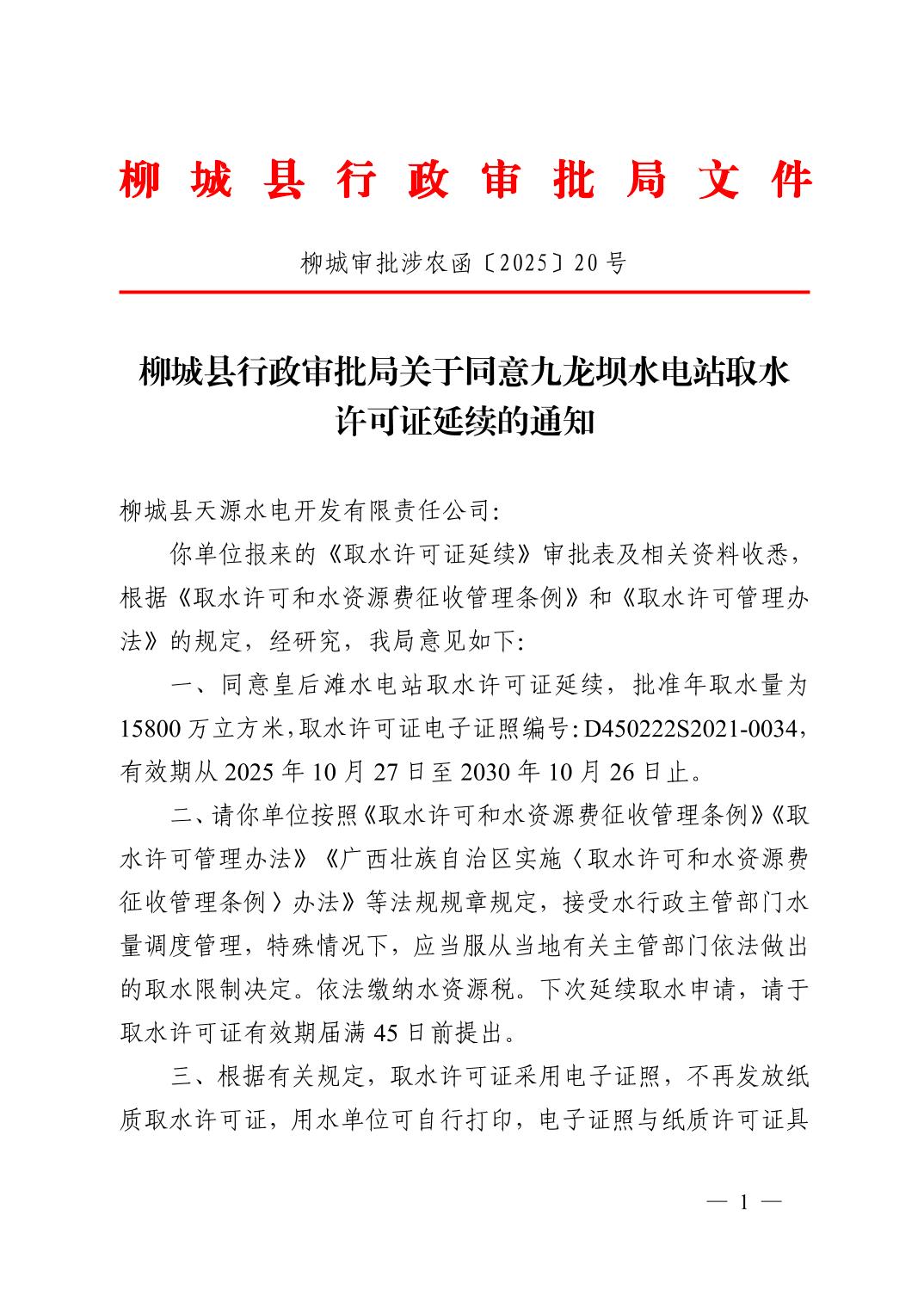 柳城县行政审批局文件

柳城审批涉农函〔2025〕20号

柳城县行政审批局关于同意九龙坝水电站取水许可证延续的通知

柳城县天源水电开发有限责任公司:

你单位报来的《取水许可证延续》审批表及相关资料收悉，根据《取水许可和水资源费征收管理条例》和《取水许可管理办法》的规定，经研究，我局意见如下:

一、同意皇后滩水电站取水许可证延续，批准年取水量为15800万立方米,取水许可证电子证照编号:D450222S2021-0034，有效期从2025年10月27日至2030年10月26日止。

二、请你单位按照《取水许可和水资源费征收管理条例》《取水许可管理办法》《广西壮族自治区实施〈取水许可和水资源费征收管理条例〉办法》等法规规章规定，接受水行政主管部门水量调度管理，特殊情况下，应当服从当地有关主管部门依法做出的取水限制决定。依法缴纳水资源税。下次延续取水申请，请于取水许可证有效期届满45日前提出。

三、根据有关规定，取水许可证采用电子证照，不再发放纸质取水许可证，用水单位可自行打印，电子证照与纸质许可证具

— 1 —